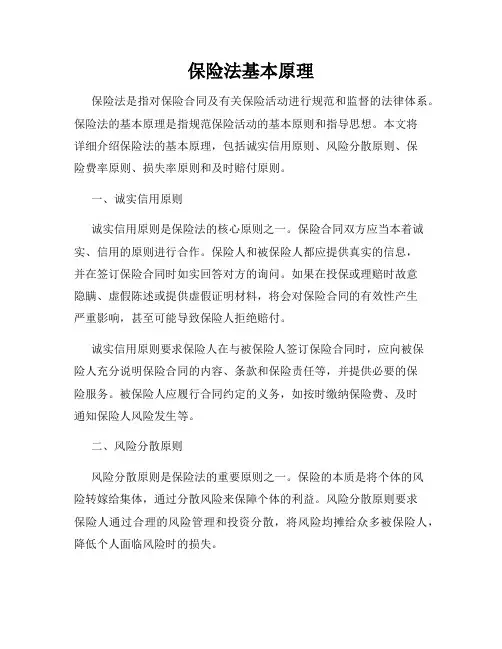 保险法基本原理

保险法是指对保险合同及有关保险活动进行规范和监督的法律体系。保险法的基本原理是指规范保险活动的基本原则和指导思想。本文将详细介绍保险法的基本原理，包括诚实信用原则、风险分散原则、保险费率原则、损失率原则和及时赔付原则。

一、诚实信用原则

诚实信用原则是保险法的核心原则之一。保险合同双方应当本着诚实、信用的原则进行合作。保险人和被保险人都应提供真实的信息，并在签订保险合同时如实回答对方的询问。如果在投保或理赔时故意隐瞒、虚假陈述或提供虚假证明材料，将会对保险合同的有效性产生严重影响，甚至可能导致保险人拒绝赔付。

诚实信用原则要求保险人在与被保险人签订保险合同时，应向被保险人充分说明保险合同的内容、条款和保险责任等，并提供必要的保险服务。被保险人应履行合同约定的义务，如按时缴纳保险费、及时通知保险人风险发生等。

二、风险分散原则

风险分散原则是保险法的重要原则之一。保险的本质是将个体的风险转嫁给集体，通过分散风险来保障个体的利益。风险分散原则要求保险人通过合理的风险管理和投资分散，将风险均摊给众多被保险人，降低个人面临风险时的损失。